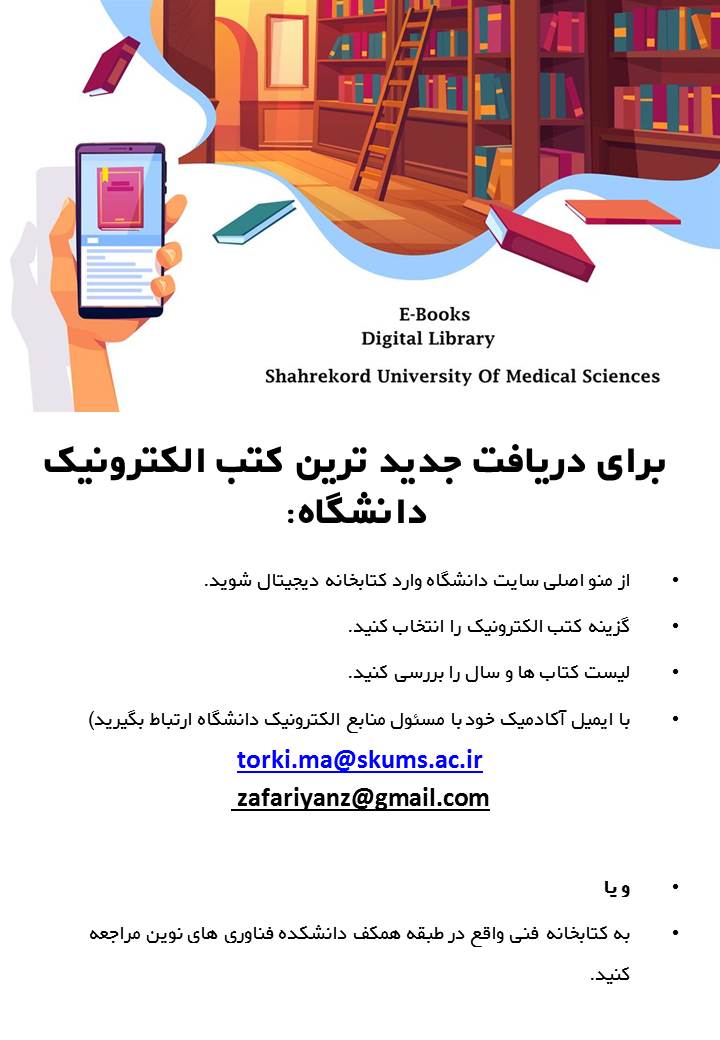 E-Books
Digital Library

Shahrekord University Of Medical Sciences

برای دریافت جدید ترین کتب الکترونیک دانشگاه:

• از منو اصلی سایت دانشگاه وارد کتابخانه دیجیتال شوید.

• گزینه کتب الکترونیک را انتخاب کنید.

• لیست کتاب ها و سال را بررسی کنید.

• با ایمیل آکادمیک خود با مسئول منابع الکترونیک دانشگاه ارتباط بگیرید)

torki.ma@skums.ac.ir
zafariyanz@gmail.com

• و یا

• به کتابخانه فنی واقع در طبقه همکف دانشکده فناوری های نوین مراجعه کنید.